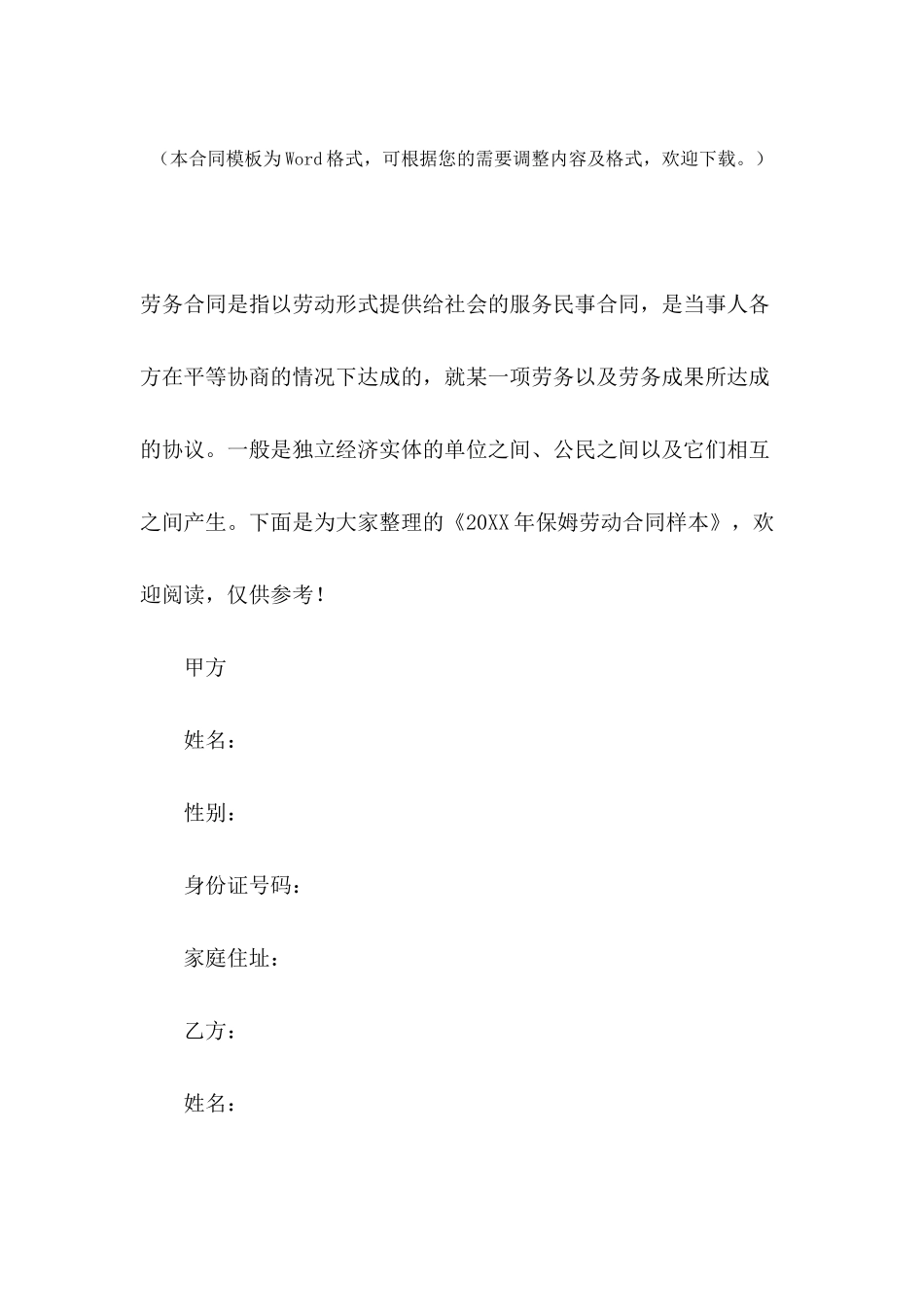 （本合同模板为Word格式，可根据您的需要调整内容及格式，欢迎下载。）

劳务合同是指以劳动形式提供给社会的服务民事合同，是当事人各方在平等协商的情况下达成的，就某一项劳务以及劳务成果所达成的协议。一般是独立经济实体的单位之间、公民之间以及它们相互之间产生。下面是为大家整理的《20XX年保姆劳动合同样本》，欢迎阅读，仅供参考！

甲方

姓名：

性别：

身份证号码：

家庭住址：

乙方：

姓名：